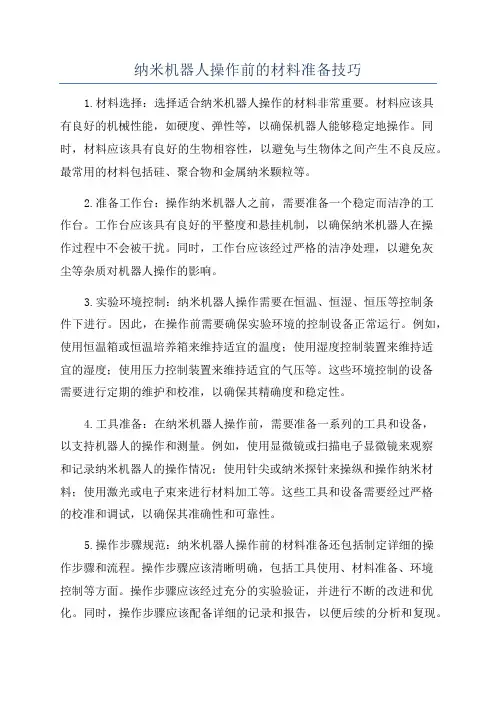 纳米机器人操作前的材料准备技巧

1.材料选择：选择适合纳米机器人操作的材料非常重要。材料应该具有良好的机械性能，如硬度、弹性等，以确保机器人能够稳定地操作。同时，材料应该具有良好的生物相容性，以避免与生物体之间产生不良反应。最常用的材料包括硅、聚合物和金属纳米颗粒等。

2.准备工作台：操作纳米机器人之前，需要准备一个稳定而洁净的工作台。工作台应该具有良好的平整度和悬挂机制，以确保纳米机器人在操作过程中不会被干扰。同时，工作台应该经过严格的洁净处理，以避免灰尘等杂质对机器人操作的影响。

3.实验环境控制：纳米机器人操作需要在恒温、恒湿、恒压等控制条件下进行。因此，在操作前需要确保实验环境的控制设备正常运行。例如，使用恒温箱或恒温培养箱来维持适宜的温度；使用湿度控制装置来维持适宜的湿度；使用压力控制装置来维持适宜的气压等。这些环境控制的设备需要进行定期的维护和校准，以确保其精确度和稳定性。

4.工具准备：在纳米机器人操作前，需要准备一系列的工具和设备，以支持机器人的操作和测量。例如，使用显微镜或扫描电子显微镜来观察和记录纳米机器人的操作情况；使用针尖或纳米探针来操纵和操作纳米材料；使用激光或电子束来进行材料加工等。这些工具和设备需要经过严格的校准和调试，以确保其准确性和可靠性。

5.操作步骤规范：纳米机器人操作前的材料准备还包括制定详细的操作步骤和流程。操作步骤应该清晰明确，包括工具使用、材料准备、环境控制等方面。操作步骤应该经过充分的实验验证，并进行不断的改进和优化。同时，操作步骤应该配备详细的记录和报告，以便后续的分析和复现。